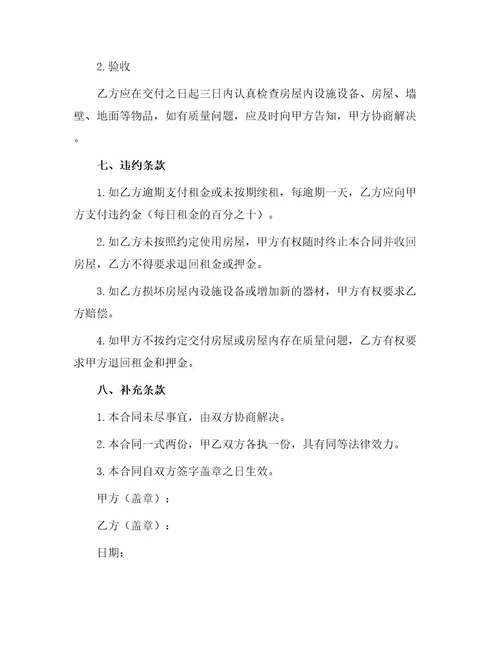 2. 验收

乙方应在交付之日起三日内认真检查房屋内设施设备、房屋、墙壁、地面等物品，如有质量问题，应及时向甲方告知，甲方协商解决。

七、违约条款

1. 如乙方逾期支付租金或未按期续租，每逾期一天，乙方应向甲方支付违约金（每日租金的百分之十）。

2. 如乙方未按照约定使用房屋，甲方有权随时终止本合同并收回房屋，乙方不得要求退回租金或押金。

3. 如乙方损坏房屋内设施设备或增加新的器材，甲方有权要求乙方赔偿。

4. 如甲方不按约定交付房屋或房屋内存在质量问题，乙方有权要求甲方退回租金和押金。

八、补充条款

1. 本合同未尽事宜，由双方协商解决。

2. 本合同一式两份，甲乙双方各执一份，具有同等法律效力。

3. 本合同自双方签字盖章之日生效。

甲方（盖章）：

乙方（盖章）：

日期：